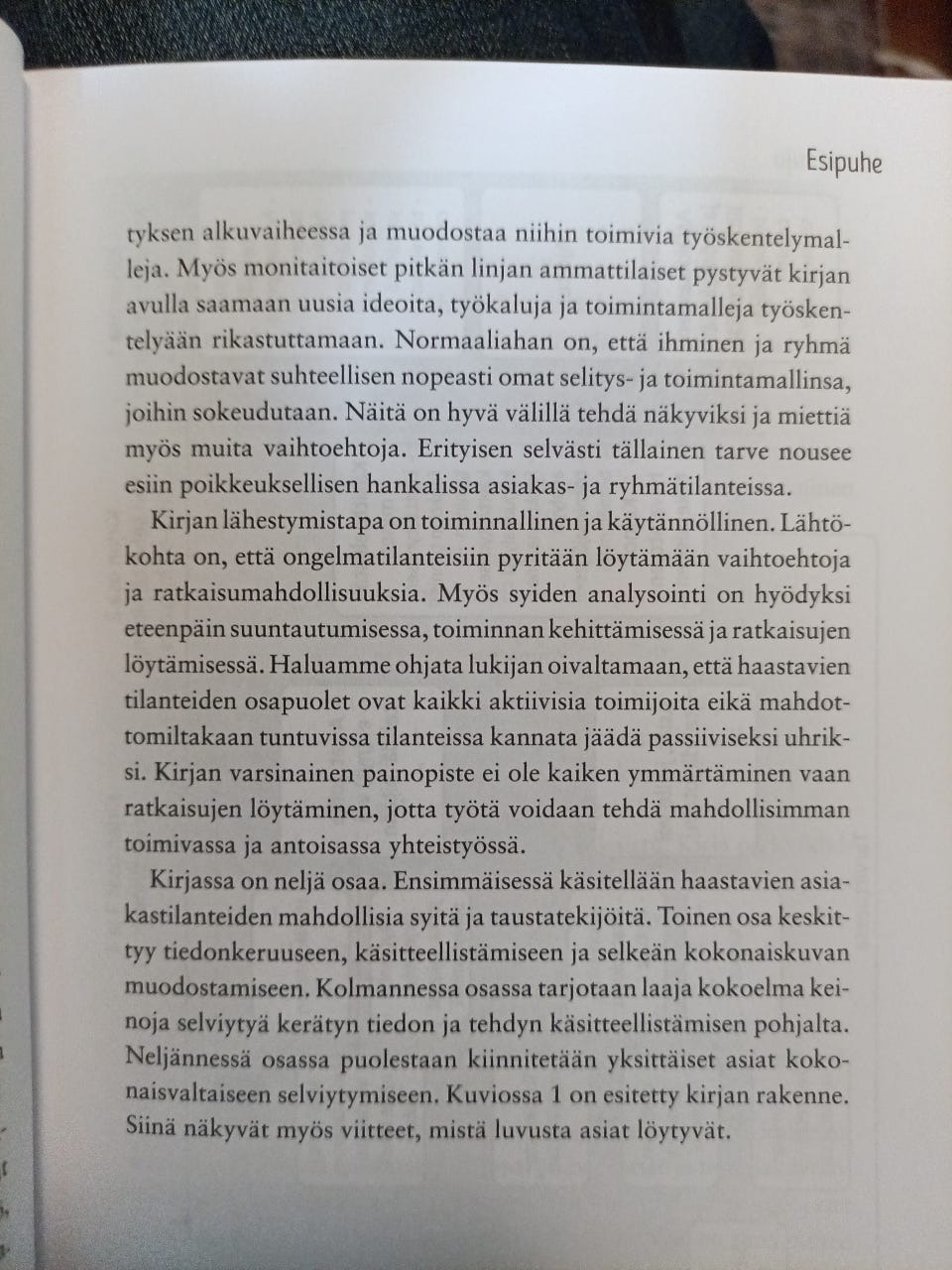 Esipuhe

tyksen alkuvaiheessa ja muodostaa niihin toimivia työskentelymalleja. Myös monitaitoiset pitkän linjan ammattilaiset pystyvät kirjan avulla saamaan uusia ideoita, työkaluja ja toimintamalleja työskentelyään rikastuttamaan. Normaaliahan on, että ihminen ja ryhmä muodostavat suhteellisen nopeasti omat selitys- ja toimintamallinsa, joihin sokeudutaan. Näitä on hyvä välillä tehdä näkyviksi ja miettiä myös muita vaihtoehtoja. Erityisen selvästi tällainen tarve nousee esiin poikkeuksellisen hankalissa asiakas- ja ryhmätilanteissa.

Kirjan lähestymistapa on toiminnallinen ja käytännöllinen. Lähtökohta on, että ongelmatilanteisiin pyritään löytämään vaihtoehtoja ja ratkaisumahdollisuuksia. Myös syiden analysointi on hyödyksi eteenpäin suuntautumisessa, toiminnan kehittämisessä ja ratkaisujen löytämisessä. Haluamme ohjata lukijan oivaltamaan, että haastavien tilanteiden osapuolet ovat kaikki aktiivisia toimijoita eikä mahdottomiltakaan tuntuvissa tilanteissa kannata jäädä passiiviseksi uhriksi. Kirjan varsinainen painopiste ei ole kaiken ymmärtäminen vaan ratkaisujen löytäminen, jotta työtä voidaan tehdä mahdollisimman toimivassa ja antoisassa yhteistyössä.

Kirjassa on neljä osaa. Ensimmäisessä käsitellään haastavien asiakastilanteiden mahdollisia syitä ja taustatekijöitä. Toinen osa keskittyy tiedonkeruuseen, käsitteellistämiseen ja selkeän kokonaiskuvan muodostamiseen. Kolmannessa osassa tarjotaan laaja kokoelma keinoja selviytyä kerätyn tiedon ja tehdyn käsitteellistämisen pohjalta. Neljännessä osassa puolestaan kiinnitetään yksittäiset asiat kokonaisvaltaiseen selviytymiseen. Kuviossa 1 on esitetty kirjan rakenne. Siinä näkyvät myös viitteet, mistä luvusta asiat löytyvät.